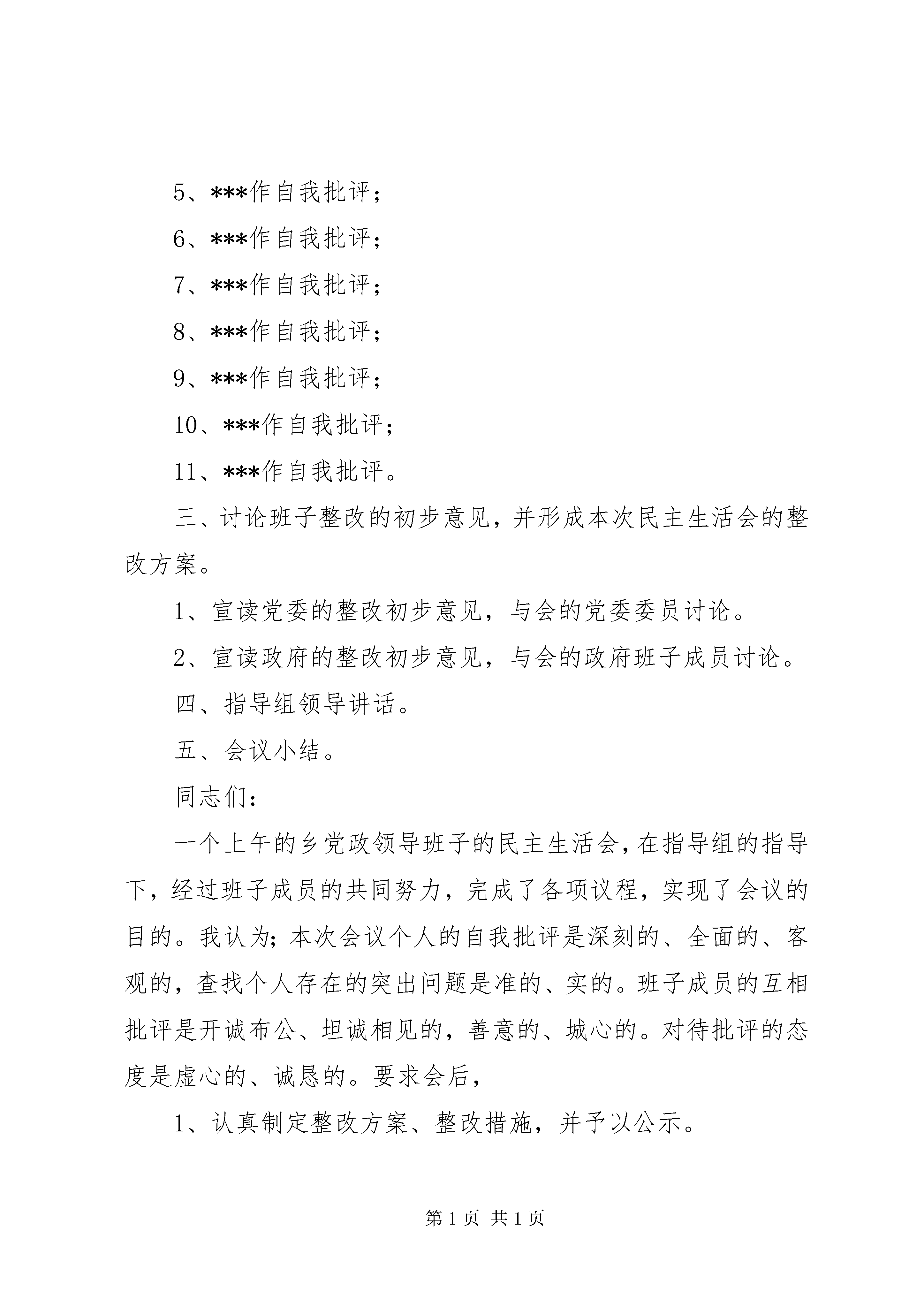 5、***作自我批评；

6、***作自我批评；

7、***作自我批评；

8、***作自我批评；

9、***作自我批评；

10、***作自我批评；

11、***作自我批评。

三、讨论班子整改的初步意见，并形成本次民主生活会的整改方案。

1、宣读党委的整改初步意见，与会的党委委员讨论。

2、宣读政府的整改初步意见，与会的政府班子成员讨论。

四、指导组领导讲话。

五、会议小结。

同志们：

一个上午的乡党政领导班子的民主生活会，在指导组的指导下，经过班子成员的共同努力，完成了各项议程，实现了会议的目的。我认为；本次会议个人的自我批评是深刻的、全面的、客观的，查找个人存在的突出问题是准的、实的。班子成员的互相批评是开诚布公、坦诚相见的，善意的、城心的。对待批评的态度是虚心的、诚恳的。要求会后，

1、认真制定整改方案、整改措施，并予以公示。

第 1 页 共 1 页